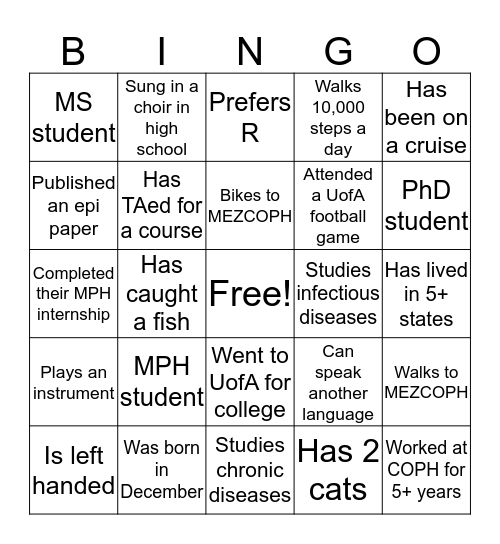 | B | I | N | G | O |
|---|---|---|---|---|
| MS student | Sung in a choir in high school | Prefers R | Walks 10,000 steps a day | Has been on a cruise |
| Published an epi paper | Has TAed for a course | Bikes to MEZCOPH | Attended a UofA football game | PhD student |
| Completed their MPH internship | Has caught a fish | Free! | Studies infectious diseases | Has lived in 5+ states |
| Plays an instrument | MPH student | Went to UofA for college | Can speak another language | Walks to MEZCOPH |
| Is left handed | Was born in December | Studies chronic diseases | Has 2 cats | Worked at COPH for 5+ years |